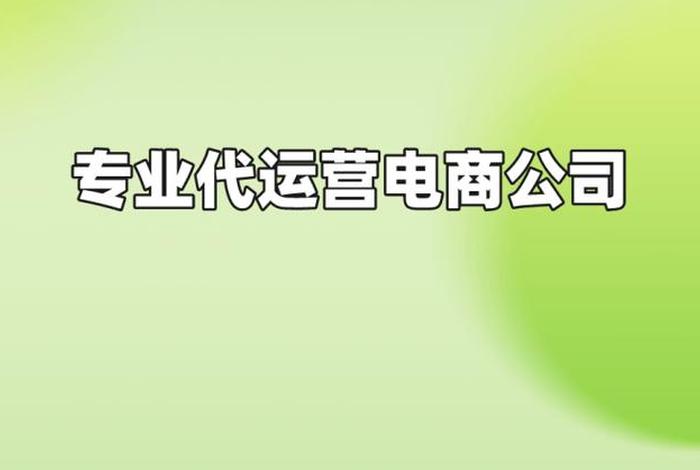 专业代运营电商公司